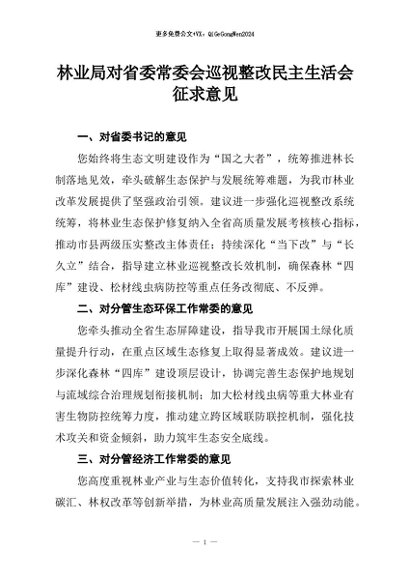 更多免费公文+VX：QiGeGongWen2024

林业局对省委常委会巡视整改民主生活会征求意见

一、对省委书记的意见

您始终将生态文明建设作为“国之大者”，统筹推进林长制落地见效，牵头破解生态保护与发展统筹难题，为我市林业改革发展提供了坚强政治引领。建议进一步强化巡视整改系统统筹，将林业生态保护修复纳入全省高质量发展考核核心指标，推动市县两级压实整改主体责任；持续深化“当下改”与“长久立”结合，指导建立林业巡视整改长效机制，确保森林“四库”建设、松材线虫病防控等重点任务改彻底、不反弹。

二、对分管生态环保工作常委的意见

您牵头推动全省生态屏障建设，指导我市开展国土绿化质量提升行动，在重点区域生态修复上取得显著成效。建议进一步深化森林“四库”建设顶层设计，协调完善生态保护地规划与流域综合治理规划衔接机制；加大松材线虫病等重大林业有害生物防控统筹力度，推动建立跨区域联防联控机制，强化技术攻关和资金倾斜，助力筑牢生态安全底线。

三、对分管经济工作常委的意见

您高度重视林业产业与生态价值转化，支持我市探索林业碳汇、林权改革等创新举措，为林业高质量发展注入强劲动能。

— 1 —